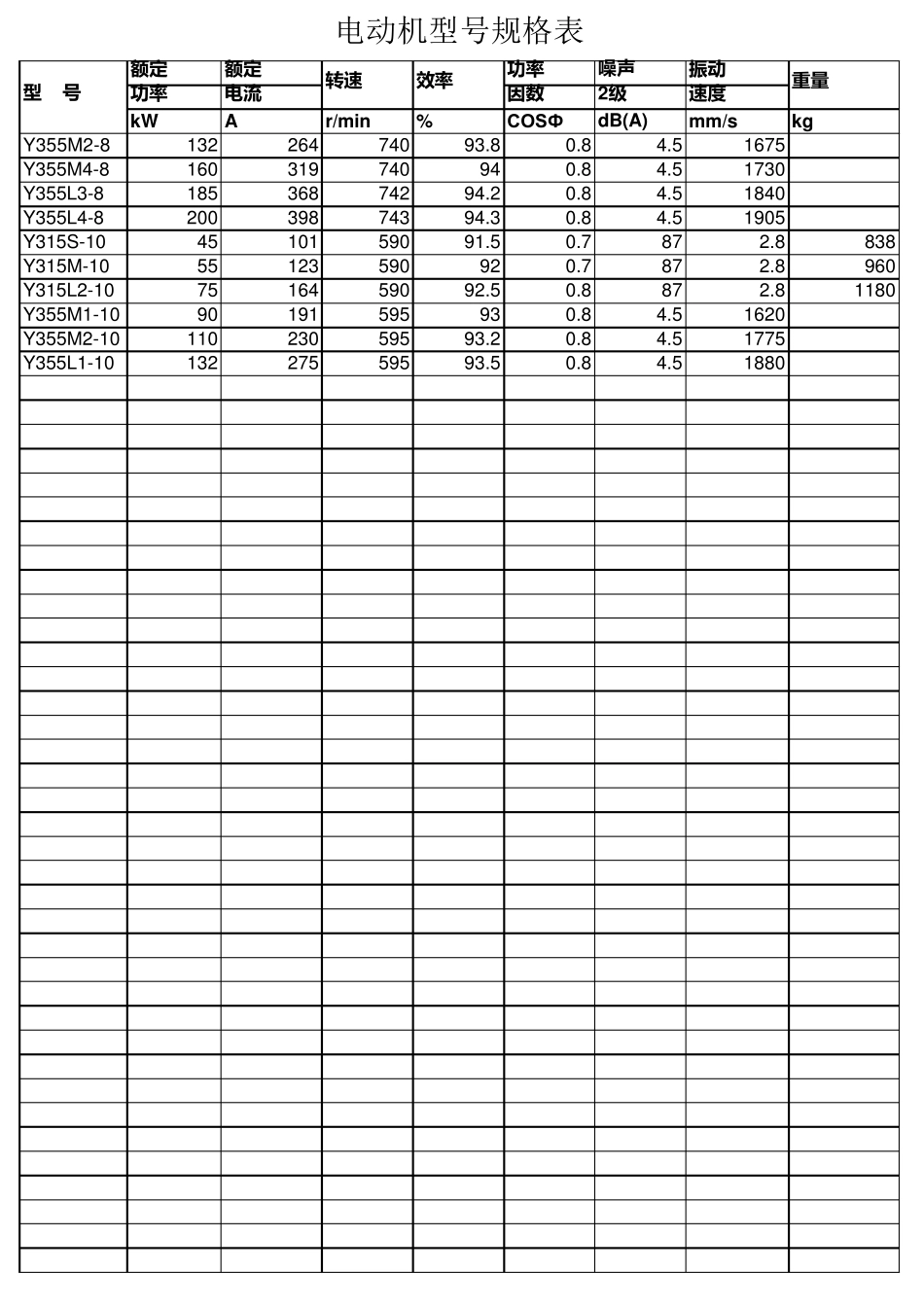 电动机型号规格表

| 型　号 | 额定功率 | 额定电流 | 转速 | 效率 | 功率因数 | 噪声2级 | 振动速度 | 重量 |
|---|---|---|---|---|---|---|---|---|
| | kW | A | r/min | % | COSΦ | dB(A) | mm/s | kg |
| Y355M2-8 | 132 | 264 | 740 | 93.8 | 0.8 | 4.5 | 1675 | |
| Y355M4-8 | 160 | 319 | 740 | 94 | 0.8 | 4.5 | 1730 | |
| Y355L3-8 | 185 | 368 | 742 | 94.2 | 0.8 | 4.5 | 1840 | |
| Y355L4-8 | 200 | 398 | 743 | 94.3 | 0.8 | 4.5 | 1905 | |
| Y315S-10 | 45 | 101 | 590 | 91.5 | 0.7 | 87 | 2.8 | 838 |
| Y315M-10 | 55 | 123 | 590 | 92 | 0.7 | 87 | 2.8 | 960 |
| Y315L2-10 | 75 | 164 | 590 | 92.5 | 0.8 | 87 | 2.8 | 1180 |
| Y355M1-10 | 90 | 191 | 595 | 93 | 0.8 | 4.5 | 1620 | |
| Y355M2-10 | 110 | 230 | 595 | 93.2 | 0.8 | 4.5 | 1775 | |
| Y355L1-10 | 132 | 275 | 595 | 93.5 | 0.8 | 4.5 | 1880 | |